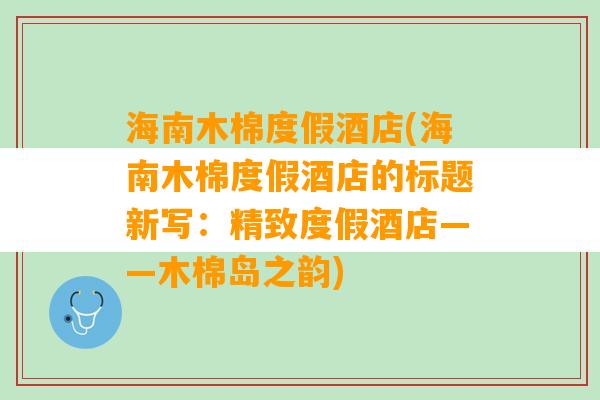 海南木棉度假酒店(海南木棉度假酒店的标题新写：精致度假酒店——木棉岛之韵)